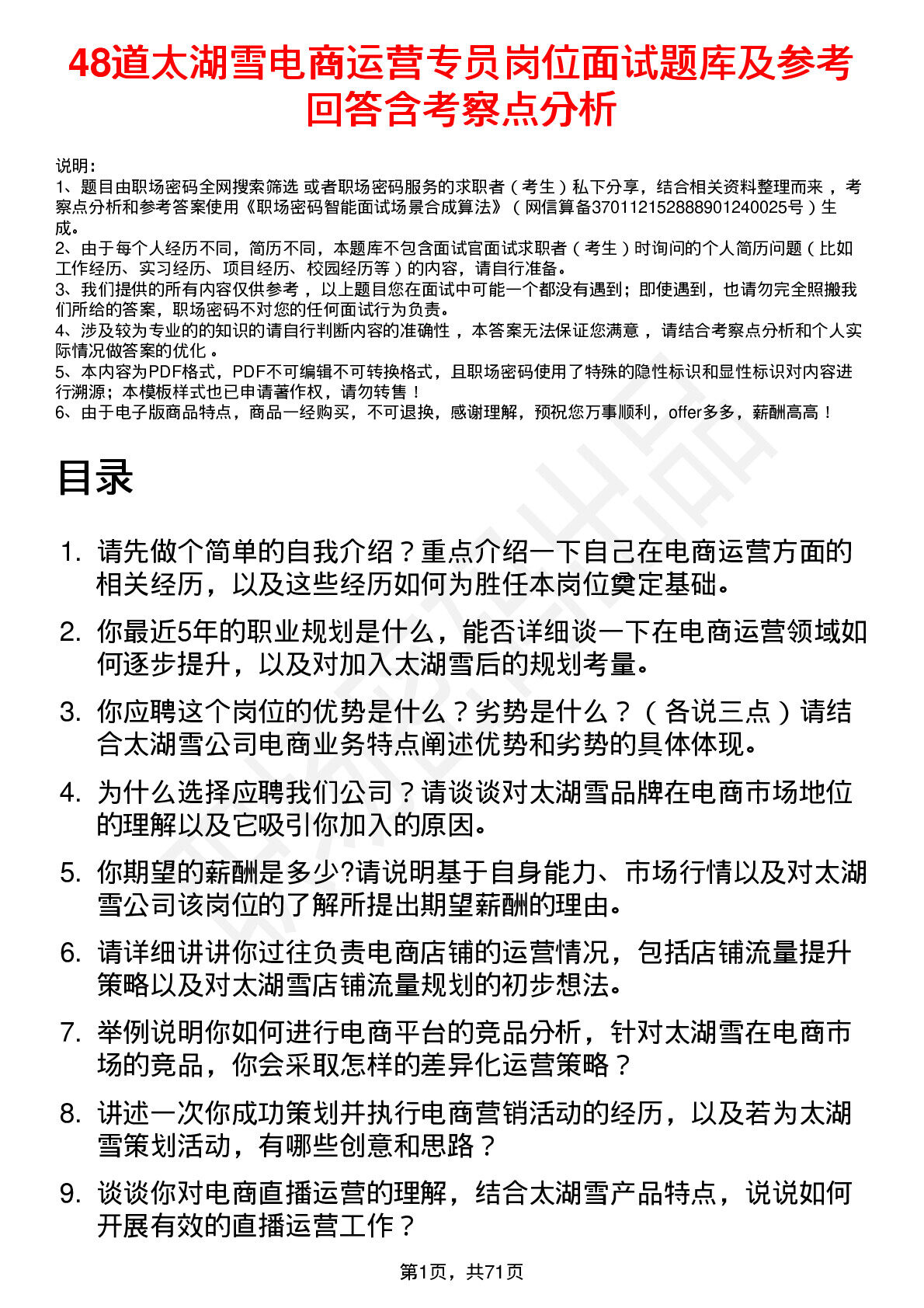 48道太湖雪电商运营专员岗位面试题库及参考回答含考察点分析

说明：
1、题目由职场密码全网搜索筛选 或者职场密码服务的求职者（考生）私下分享，结合相关资料整理而来，考察点分析和参考答案使用《职场密码智能面试场景合成算法》（网信算备370112152888901240025号）生成。
2、由于每个人经历不同，简历不同，本题库不包含面试官面试求职者（考生）时询问的个人简历问题（比如工作经历、实习经历、项目经历、校园经历等）的内容，请自行准备。
3、我们提供的所有内容仅供参考，以上题目您在面试中可能一个都没有遇到；即使遇到，也请勿完全照搬我们所给的答案，职场密码不对您的任何面试行为负责。
4、涉及较为专业的的知识的请自行判断内容的准确性，本答案无法保证您满意，请结合考察点分析和个人实际情况做答案的优化。
5、本内容为PDF格式，PDF不可编辑不可转换格式，且职场密码使用了特殊的隐性标识和显性标识对内容进行溯源；本模板样式也已申请著作权，请勿转售！
6、由于电子版商品特点，商品一经购买，不可退换，感谢理解，预祝您万事顺利，offer多多，薪酬高高！

目录

1. 请先做个简单的自我介绍？重点介绍一下自己在电商运营方面的相关经历，以及这些经历如何为胜任本岗位奠定基础。
2. 你最近5年的职业规划是什么，能否详细谈一下在电商运营领域如何逐步提升，以及对加入太湖雪后的规划考量。
3. 你应聘这个岗位的优势是什么？劣势是什么？（各说三点）请结合太湖雪公司电商业务特点阐述优势和劣势的具体体现。
4. 为什么选择应聘我们公司？请谈谈对太湖雪品牌在电商市场地位的理解以及它吸引你加入的原因。
5. 你期望的薪酬是多少?请说明基于自身能力、市场行情以及对太湖雪公司该岗位的了解所提出期望薪酬的理由。
6. 请详细讲讲你过往负责电商店铺的运营情况，包括店铺流量提升策略以及对太湖雪店铺流量规划的初步想法。
7. 举例说明你如何进行电商平台的竞品分析，针对太湖雪在电商市场的竞品，你会采取怎样的差异化运营策略？
8. 讲述一次你成功策划并执行电商营销活动的经历，以及若为太湖雪策划活动，有哪些创意和思路？
9. 谈谈你对电商直播运营的理解，结合太湖雪产品特点，说说如何开展有效的直播运营工作？

第1页，共71页